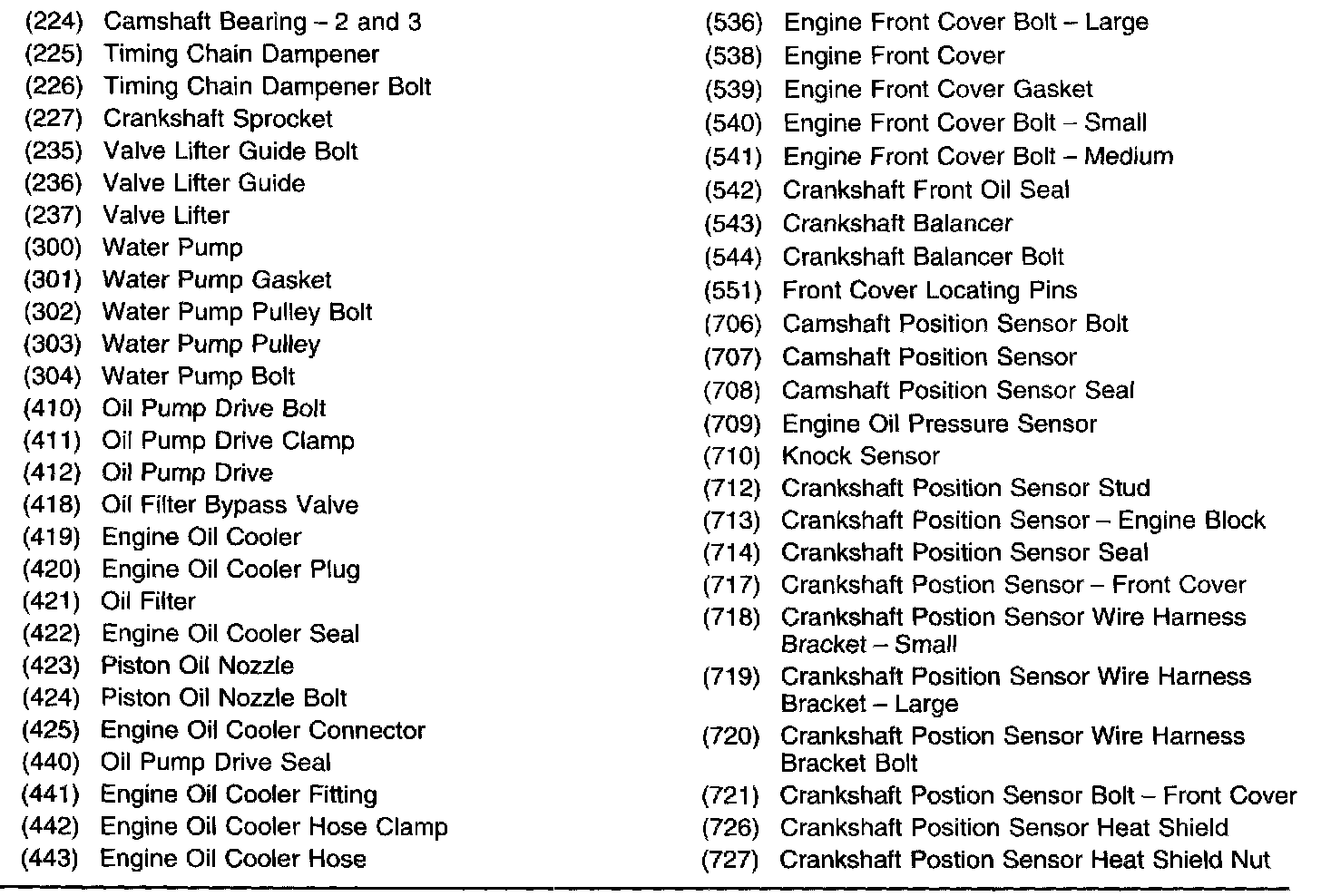 (224) Camshaft Bearing – 2 and 3
(225) Timing Chain Dampener
(226) Timing Chain Dampener Bolt
(227) Crankshaft Sprocket
(235) Valve Lifter Guide Bolt
(236) Valve Lifter Guide
(237) Valve Lifter
(300) Water Pump
(301) Water Pump Gasket
(302) Water Pump Pulley Bolt
(303) Water Pump Pulley
(304) Water Pump Bolt
(410) Oil Pump Drive Bolt
(411) Oil Pump Drive Clamp
(412) Oil Pump Drive
(418) Oil Filter Bypass Valve
(419) Engine Oil Cooler
(420) Engine Oil Cooler Plug
(421) Oil Filter
(422) Engine Oil Cooler Seal
(423) Piston Oil Nozzle
(424) Piston Oil Nozzle Bolt
(425) Engine Oil Cooler Connector
(440) Oil Pump Drive Seal
(441) Engine Oil Cooler Fitting
(442) Engine Oil Cooler Hose Clamp
(443) Engine Oil Cooler Hose

(536) Engine Front Cover Bolt – Large
(538) Engine Front Cover
(539) Engine Front Cover Gasket
(540) Engine Front Cover Bolt – Small
(541) Engine Front Cover Bolt – Medium
(542) Crankshaft Front Oil Seal
(543) Crankshaft Balancer
(544) Crankshaft Balancer Bolt
(551) Front Cover Locating Pins
(706) Camshaft Position Sensor Bolt
(707) Camshaft Position Sensor
(708) Camshaft Position Sensor Seal
(709) Engine Oil Pressure Sensor
(710) Knock Sensor
(712) Crankshaft Position Sensor Stud
(713) Crankshaft Position Sensor – Engine Block
(714) Crankshaft Position Sensor Seal
(717) Crankshaft Postion Sensor – Front Cover
(718) Crankshaft Postion Sensor Wire Harness Bracket – Small
(719) Crankshaft Position Sensor Wire Harness Bracket – Large
(720) Crankshaft Postion Sensor Wire Harness Bracket Bolt
(721) Crankshaft Postion Sensor Bolt – Front Cover
(726) Crankshaft Position Sensor Heat Shield
(727) Crankshaft Postion Sensor Heat Shield Nut